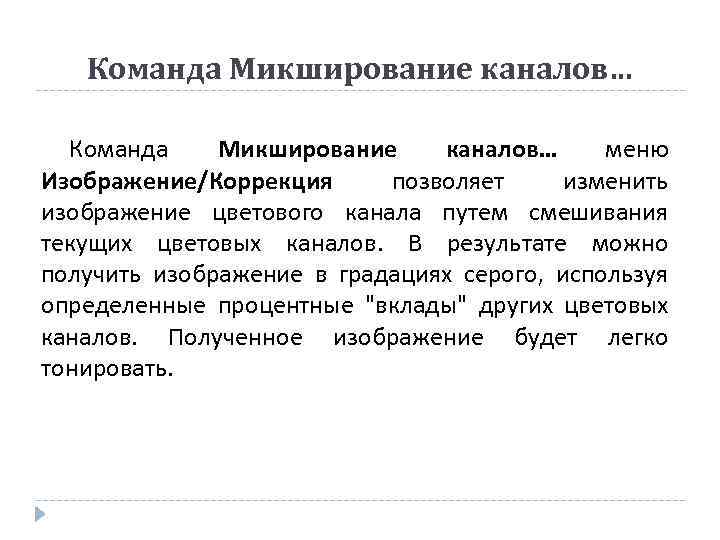 Команда Микширование каналов…

Команда Микширование каналов… меню Изображение/Коррекция позволяет изменить изображение цветового канала путем смешивания текущих цветовых каналов. В результате можно получить изображение в градациях серого, используя определенные процентные "вклады" других цветовых каналов. Полученное изображение будет легко тонировать.